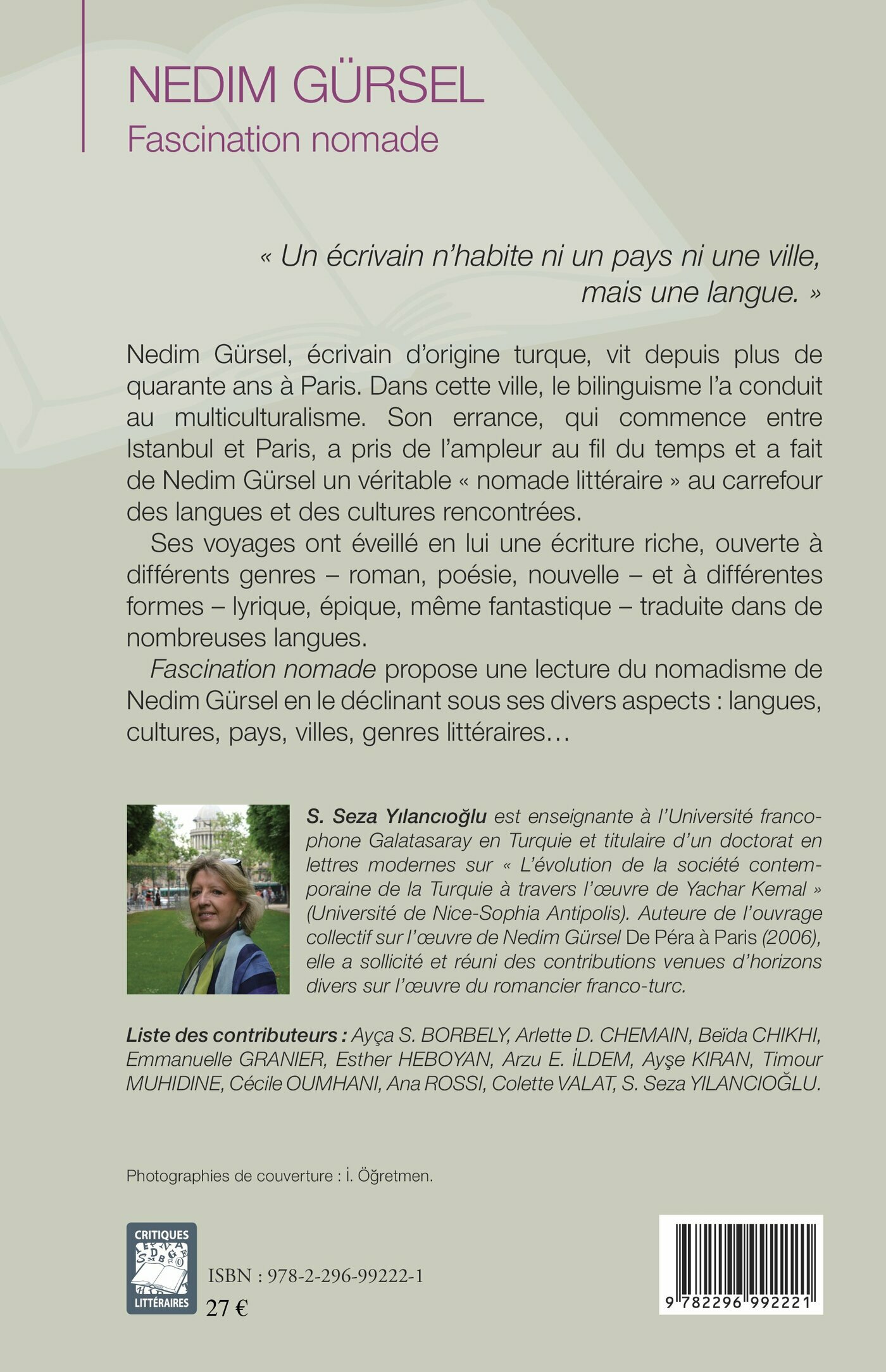 NEDIM GÜRSEL
Fascination nomade

« Un écrivain n'habite ni un pays ni une ville, mais une langue. »

Nedim Gürsel, écrivain d'origine turque, vit depuis plus de quarante ans à Paris. Dans cette ville, le bilinguisme l'a conduit au multiculturalisme. Son errance, qui commence entre Istanbul et Paris, a pris de l'ampleur au fil du temps et a fait de Nedim Gürsel un véritable « nomade littéraire » au carrefour des langues et des cultures rencontrées.

Ses voyages ont éveillé en lui une écriture riche, ouverte à différents genres – roman, poésie, nouvelle – et à différentes formes – lyrique, épique, même fantastique – traduite dans de nombreuses langues.

Fascination nomade propose une lecture du nomadisme de Nedim Gürsel en le déclinant sous ses divers aspects : langues, cultures, pays, villes, genres littéraires…

S. Seza Yılancıoğlu est enseignante à l'Université francophone Galatasaray en Turquie et titulaire d'un doctorat en lettres modernes sur « L'évolution de la société contemporaine de la Turquie à travers l'œuvre de Yachar Kemal » (Université de Nice-Sophia Antipolis). Auteure de l'ouvrage collectif sur l'œuvre de Nedim Gürsel De Péra à Paris (2006), elle a sollicité et réuni des contributions venues d'horizons divers sur l'œuvre du romancier franco-turc.

Liste des contributeurs : Ayça S. BORBELY, Arlette D. CHEMAIN, Beïda CHIKHI, Emmanuelle GRANIER, Esther HEBOYAN, Arzu E. İLDEM, Ayşe KIRAN, Timour MUHIDINE, Cécile OUMHANI, Ana ROSSI, Colette VALAT, S. Seza YILANCIOĞLU.

Photographies de couverture : İ. Öğretmen.

CRITIQUES
LITTÉRAIRES

ISBN : 978-2-296-99222-1
27 €

9 782296 992221